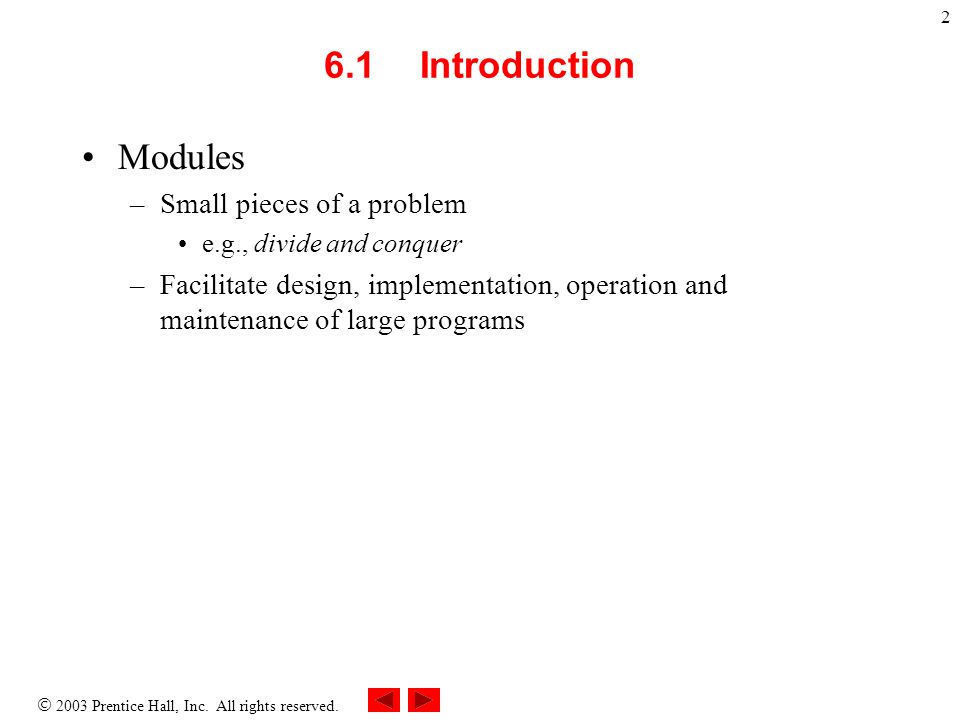 2

6.1 Introduction

• Modules
– Small pieces of a problem
• e.g., divide and conquer
– Facilitate design, implementation, operation and maintenance of large programs

© 2003 Prentice Hall, Inc. All rights reserved.